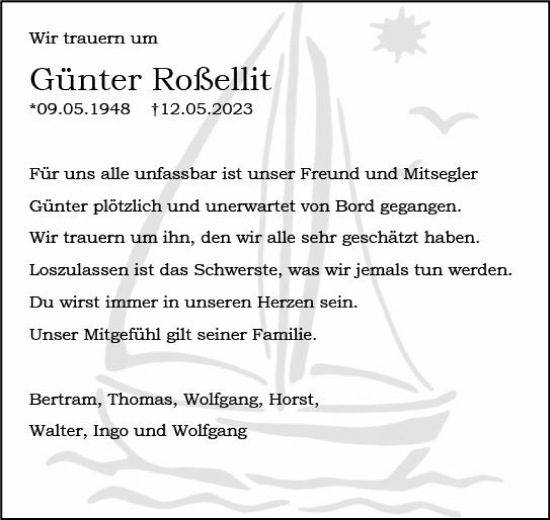 Wir trauern um

Günter Roßellit
*09.05.1948 †12.05.2023

Für uns alle unfassbar ist unser Freund und Mitsegler
Günter plötzlich und unerwartet von Bord gegangen.
Wir trauern um ihn, den wir alle sehr geschätzt haben.
Loszulassen ist das Schwerste, was wir jemals tun werden.
Du wirst immer in unseren Herzen sein.
Unser Mitgefühl gilt seiner Familie.

Bertram, Thomas, Wolfgang, Horst,
Walter, Ingo und Wolfgang